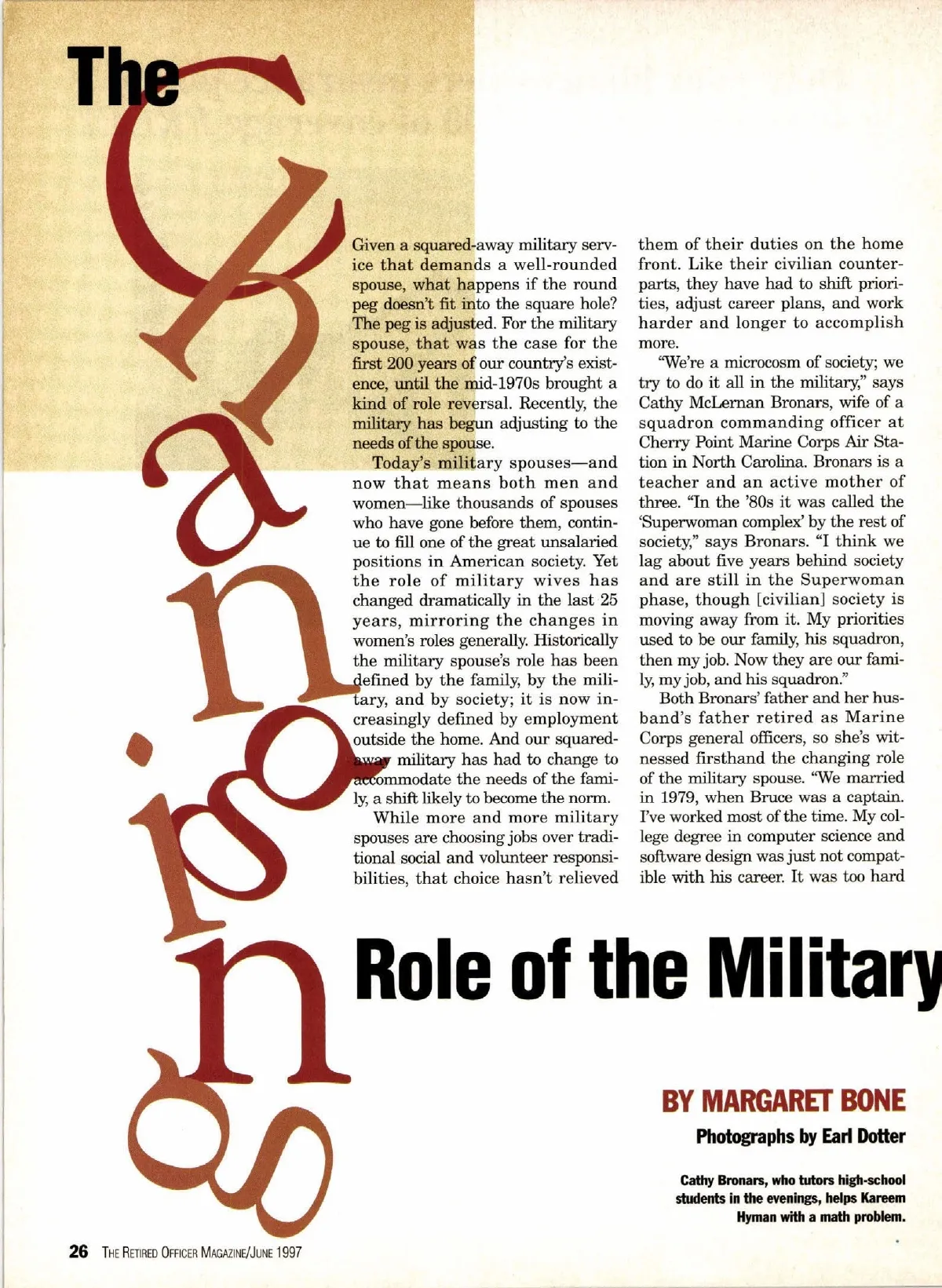 The Changing

Given a squared-away military service that demands a well-rounded spouse, what happens if the round peg doesn't fit into the square hole? The peg is adjusted. For the military spouse, that was the case for the first 200 years of our country's existence, until the mid-1970s brought a kind of role reversal. Recently, the military has begun adjusting to the needs of the spouse.

Today's military spouses—and now that means both men and women—like thousands of spouses who have gone before them, continue to fill one of the great unsalaried positions in American society. Yet the role of military wives has changed dramatically in the last 25 years, mirroring the changes in women's roles generally. Historically the military spouse's role has been defined by the family, by the military, and by society; it is now increasingly defined by employment outside the home. And our squared-away military has had to change to accommodate the needs of the family, a shift likely to become the norm.

While more and more military spouses are choosing jobs over traditional social and volunteer responsibilities, that choice hasn't relieved them of their duties on the home front. Like their civilian counterparts, they have had to shift priorities, adjust career plans, and work harder and longer to accomplish more.

"We're a microcosm of society; we try to do it all in the military," says Cathy McLernan Bronars, wife of a squadron commanding officer at Cherry Point Marine Corps Air Station in North Carolina. Bronars is a teacher and an active mother of three. "In the '80s it was called the 'Superwoman complex' by the rest of society," says Bronars. "I think we lag about five years behind society and are still in the Superwoman phase, though [civilian] society is moving away from it. My priorities used to be our family, his squadron, then my job. Now they are our family, my job, and his squadron."

Both Bronars' father and her husband's father retired as Marine Corps general officers, so she's witnessed firsthand the changing role of the military spouse. "We married in 1979, when Bruce was a captain. I've worked most of the time. My college degree in computer science and software design was just not compatible with his career. It was too hard

Role of the Military

BY MARGARET BONE

Photographs by Earl Dotter

Cathy Bronars, who tutors high-school students in the evenings, helps Kareem Hyman with a math problem.

26 THE RETIRED OFFICER MAGAZINE/JUNE 1997